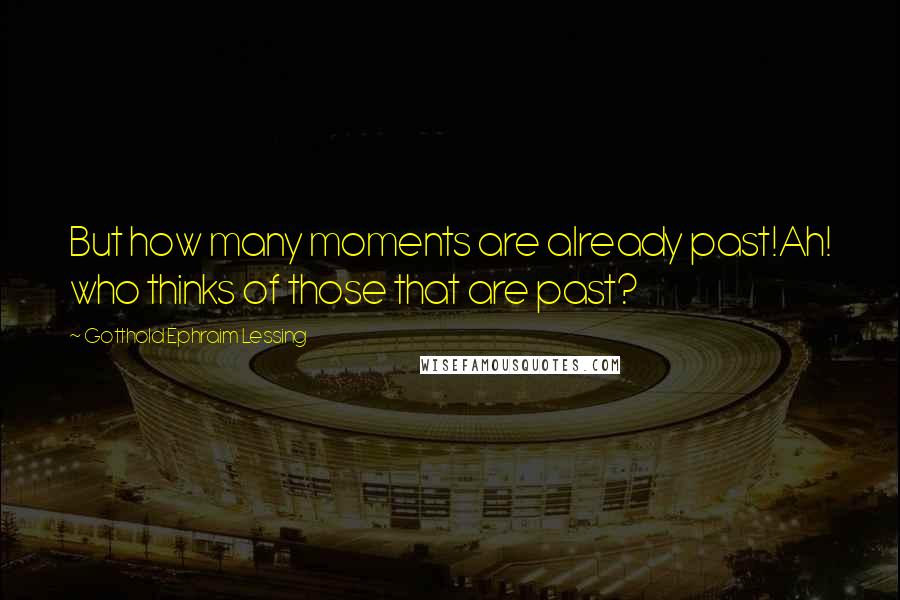 But how many moments are already past!Ah! who thinks of those that are past?

~ Gotthold Ephraim Lessing

WISEFAMOUSQUOTES.COM